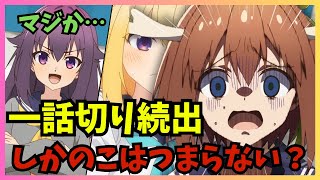 マジか…

一話切り続出

しかのこはつまらない？